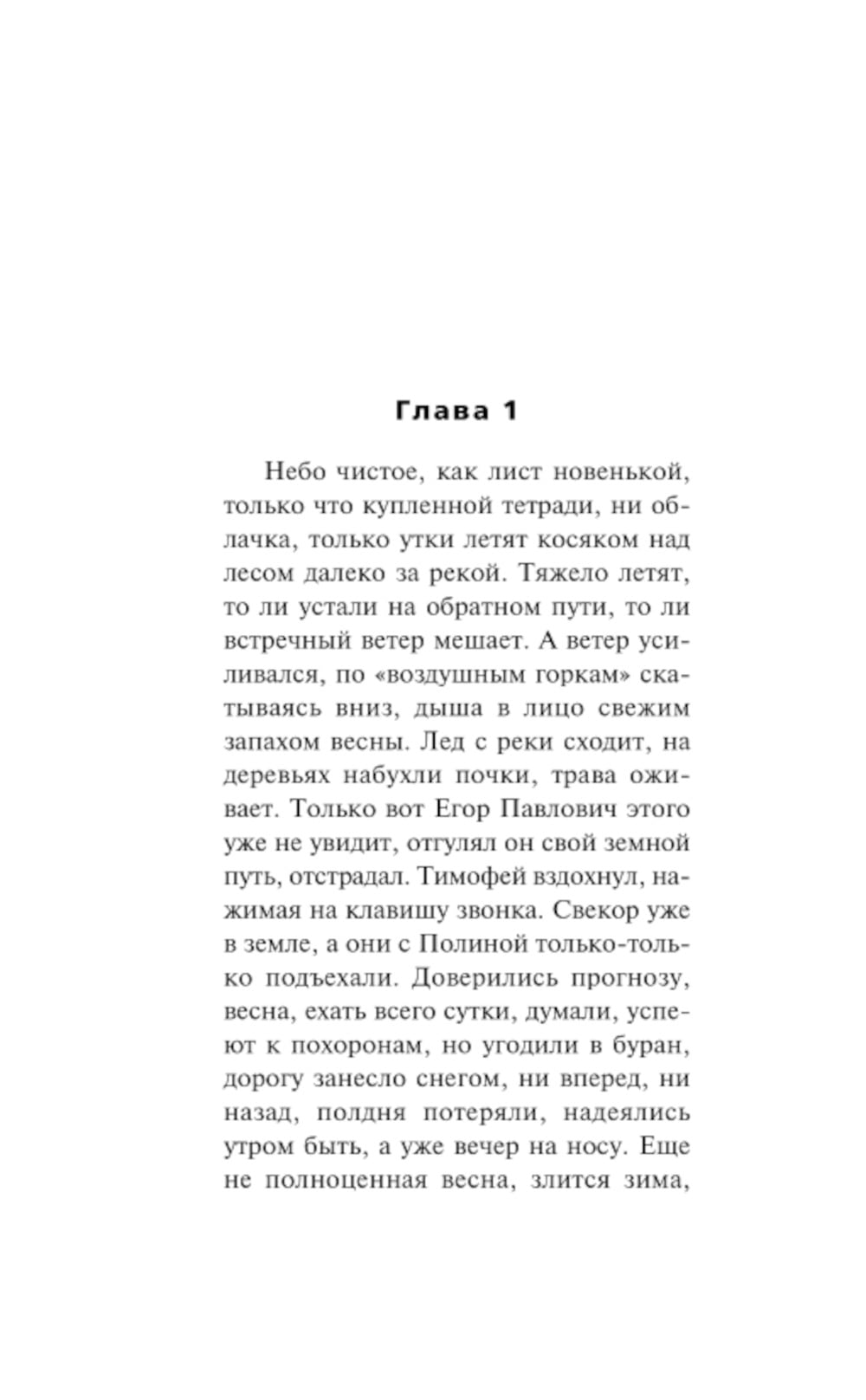 Глава 1

Небо чистое, как лист новенькой, только что купленной тетради, ни облачка, только утки летят косяком над лесом далеко за рекой. Тяжело летят, то ли устали на обратном пути, то ли встречный ветер мешает. А ветер усиливался, по «воздушным горкам» скатываясь вниз, дыша в лицо свежим запахом весны. Лед с реки сходит, на деревьях набухли почки, трава оживает. Только вот Егор Павлович этого уже не увидит, отгулял он свой земной путь, отстрадал. Тимофей вздохнул, нажимая на клавишу звонка. Свекор уже в земле, а они с Полиной только-только подъехали. Доверились прогнозу, весна, ехать всего сутки, думали, успеют к похоронам, но угодили в буран, дорогу занесло снегом, ни вперед, ни назад, полдня потеряли, надеялись утром быть, а уже вечер на носу. Еще не полноценная весна, злится зима,